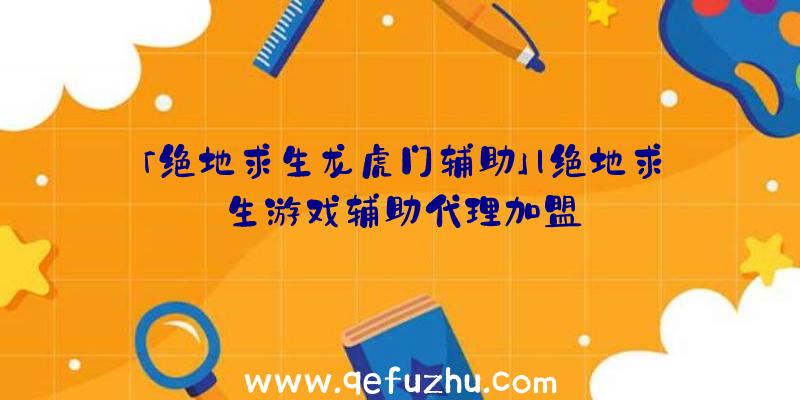 「绝地求生龙虎门辅助」|绝地求生游戏辅助代理加盟

www.qefuzhu.com